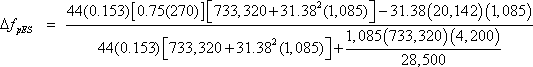 $\Delta f_{pES} = \frac{44(0.153)\left[0.75(270)\right]\left[733,320+31.38^2(1,085)\right]-31.38(20,142)(1,085)}{44(0.153)\left[733,320+31.38^2(1,085)\right]+\frac{1,085(733,320)(4,200)}{28,500}}$